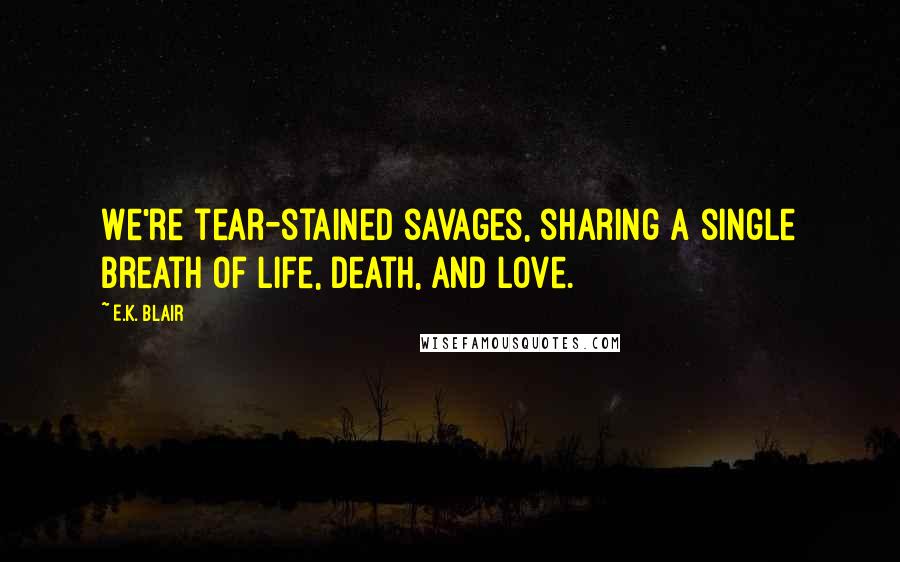 WE'RE TEAR-STAINED SAVAGES, SHARING A SINGLE BREATH OF LIFE, DEATH, AND LOVE.

~ E.K. BLAIR

WISEFAMOUSQUOTES.COM